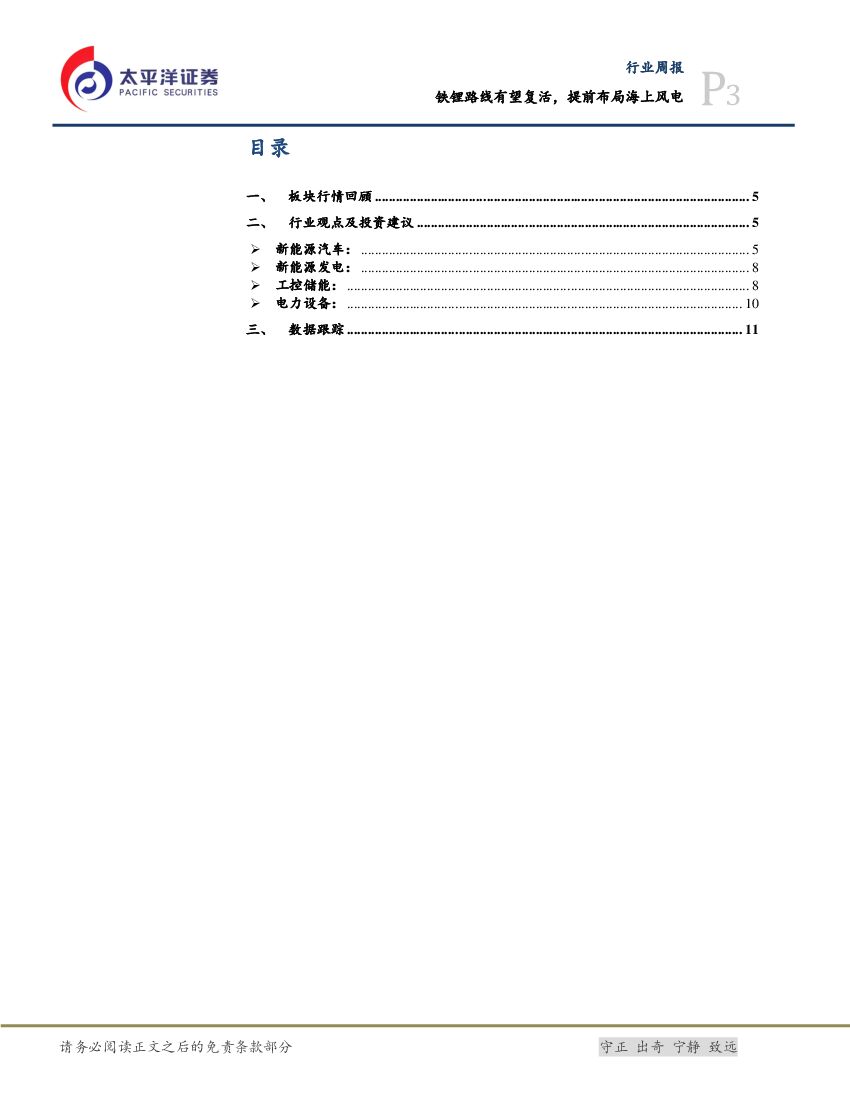 太平洋证券
PACIFIC SECURITIES

行业周报
铁锂路线有望复活，提前布局海上风电
P3

目录

一、 板块行情回顾 5
二、 行业观点及投资建议 5
➢ 新能源汽车： 5
➢ 新能源发电： 8
➢ 工控储能： 8
➢ 电力设备： 10
三、 数据跟踪 11

请务必阅读正文之后的免责条款部分

守正 出奇 宁静 致远